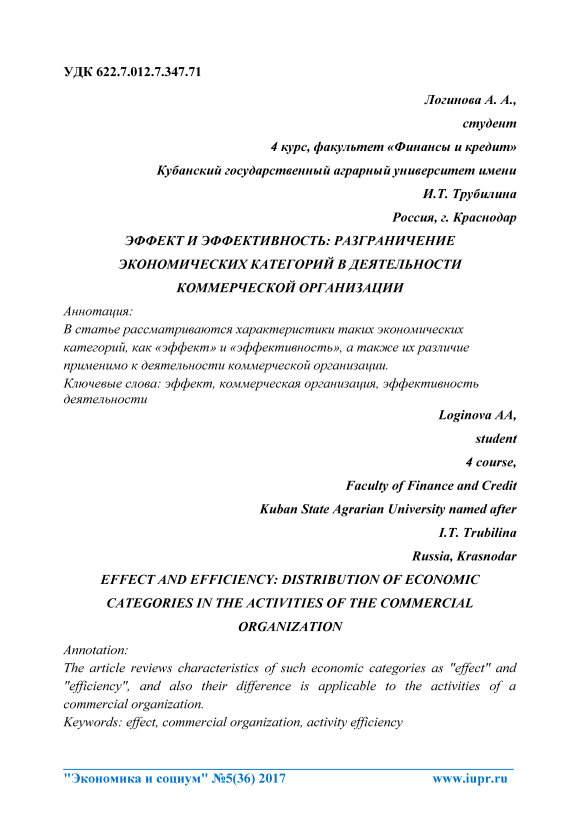 УДК 622.7.012.7.347.71

Логинова А. А.,
студент
4 курс, факультет «Финансы и кредит»
Кубанский государственный аграрный университет имени
И.Т. Трубилина
Россия, г. Краснодар

ЭФФЕКТ И ЭФФЕКТИВНОСТЬ: РАЗГРАНИЧЕНИЕ ЭКОНОМИЧЕСКИХ КАТЕГОРИЙ В ДЕЯТЕЛЬНОСТИ КОММЕРЧЕСКОЙ ОРГАНИЗАЦИИ

Аннотация:
В статье рассматриваются характеристики таких экономических категорий, как «эффект» и «эффективность», а также их различие применимо к деятельности коммерческой организации.
Ключевые слова: эффект, коммерческая организация, эффективность деятельности

Loginova AA,
student
4 course,
Faculty of Finance and Credit
Kuban State Agrarian University named after
I.T. Trubilina
Russia, Krasnodar

EFFECT AND EFFICIENCY: DISTRIBUTION OF ECONOMIC CATEGORIES IN THE ACTIVITIES OF THE COMMERCIAL ORGANIZATION

Annotation:
The article reviews characteristics of such economic categories as "effect" and "efficiency", and also their difference is applicable to the activities of a commercial organization.
Keywords: effect, commercial organization, activity efficiency

"Экономика и социум" №5(36) 2017 www.iupr.ru